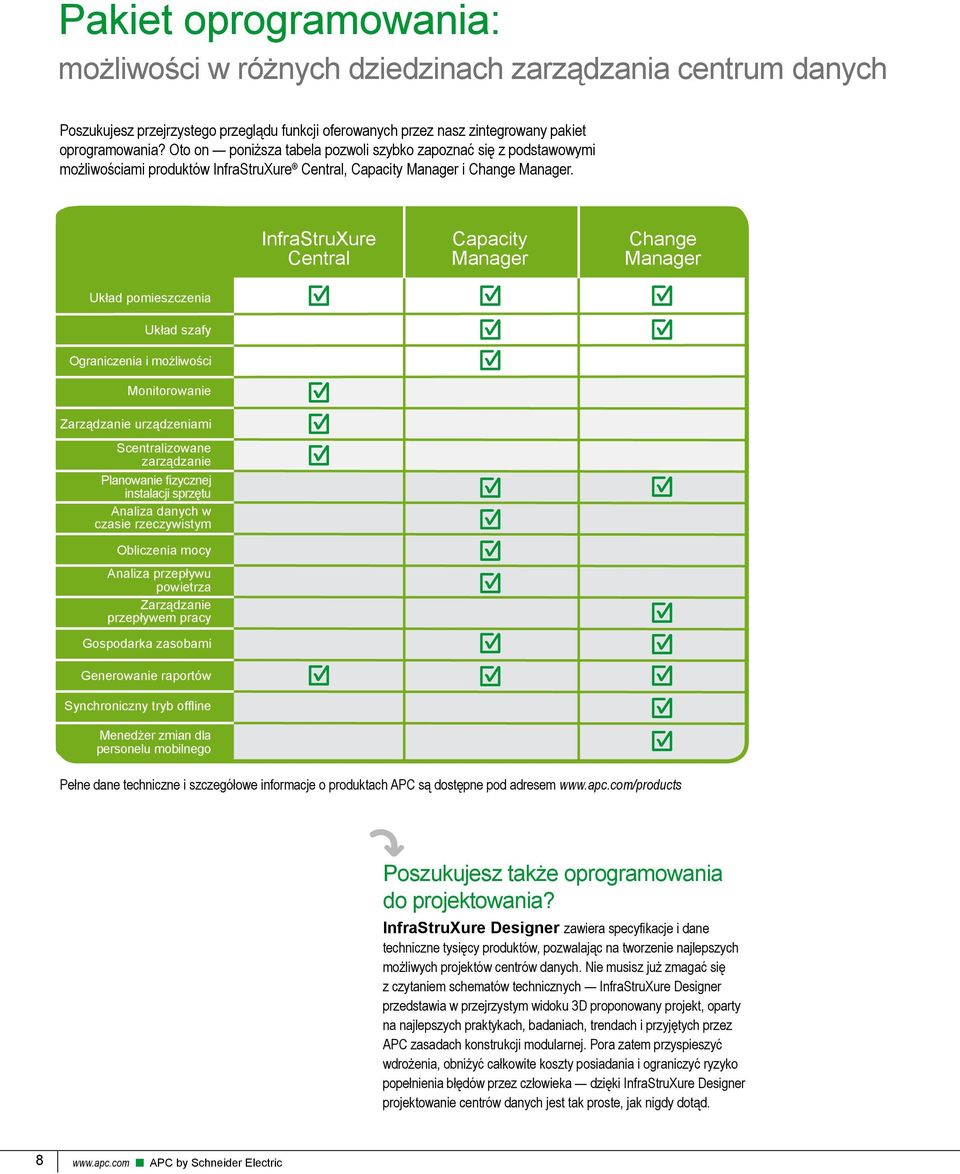 Pakiet oprogramowania:
możliwości w różnych dziedzinach zarządzania centrum danych

Poszukujesz przejrzystego przeglądu funkcji oferowanych przez nasz zintegrowany pakiet oprogramowania? Oto on — poniższa tabela pozwoli szybko zapoznać się z podstawowymi możliwościami produktów InfraStruXure® Central, Capacity Manager i Change Manager.

| | InfraStruXure Central | Capacity Manager | Change Manager |
|---|---|---|---|
| Układ pomieszczenia | ☑ | ☑ | ☑ |
| Układ szafy | | ☑ | ☑ |
| Ograniczenia i możliwości | | ☑ | |
| Monitorowanie | ☑ | | |
| Zarządzanie urządzeniami | ☑ | | |
| Scentralizowane zarządzanie | ☑ | | |
| Planowanie fizycznej instalacji sprzętu | | ☑ | ☑ |
| Analiza danych w czasie rzeczywistym | | ☑ | |
| Obliczenia mocy | | ☑ | |
| Analiza przepływu powietrza | | ☑ | |
| Zarządzanie przepływem pracy | | | ☑ |
| Gospodarka zasobami | | ☑ | ☑ |
| Generowanie raportów | ☑ | ☑ | ☑ |
| Synchroniczny tryb offline | | | ☑ |
| Menedżer zmian dla personelu mobilnego | | | ☑ |

Pełne dane techniczne i szczegółowe informacje o produktach APC są dostępne pod adresem www.apc.com/products

Poszukujesz także oprogramowania do projektowania?

InfraStruXure Designer zawiera specyfikacje i dane techniczne tysięcy produktów, pozwalając na tworzenie najlepszych możliwych projektów centrów danych. Nie musisz już zmagać się z czytaniem schematów technicznych — InfraStruXure Designer przedstawia w przejrzystym widoku 3D proponowany projekt, oparty na najlepszych praktykach, badaniach, trendach i przyjętych przez APC zasadach konstrukcji modularnej. Pora zatem przyspieszyć wdrożenia, obniżyć całkowite koszty posiadania i ograniczyć ryzyko popełnienia błędów przez człowieka — dzięki InfraStruXure Designer projektowanie centrów danych jest tak proste, jak nigdy dotąd.

8 www.apc.com APC by Schneider Electric